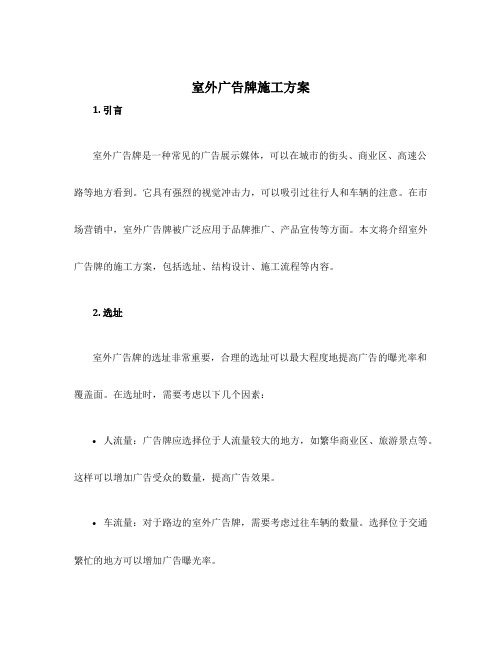 室外广告牌施工方案

1. 引言

室外广告牌是一种常见的广告展示媒体，可以在城市的街头、商业区、高速公路等地方看到。它具有强烈的视觉冲击力，可以吸引过往行人和车辆的注意。在市场营销中，室外广告牌被广泛应用于品牌推广、产品宣传等方面。本文将介绍室外广告牌的施工方案，包括选址、结构设计、施工流程等内容。

2. 选址

室外广告牌的选址非常重要，合理的选址可以最大程度地提高广告的曝光率和覆盖面。在选址时，需要考虑以下几个因素：

• 人流量：广告牌应选择位于人流量较大的地方，如繁华商业区、旅游景点等。这样可以增加广告受众的数量，提高广告效果。

• 车流量：对于路边的室外广告牌，需要考虑过往车辆的数量。选择位于交通繁忙的地方可以增加广告曝光率。